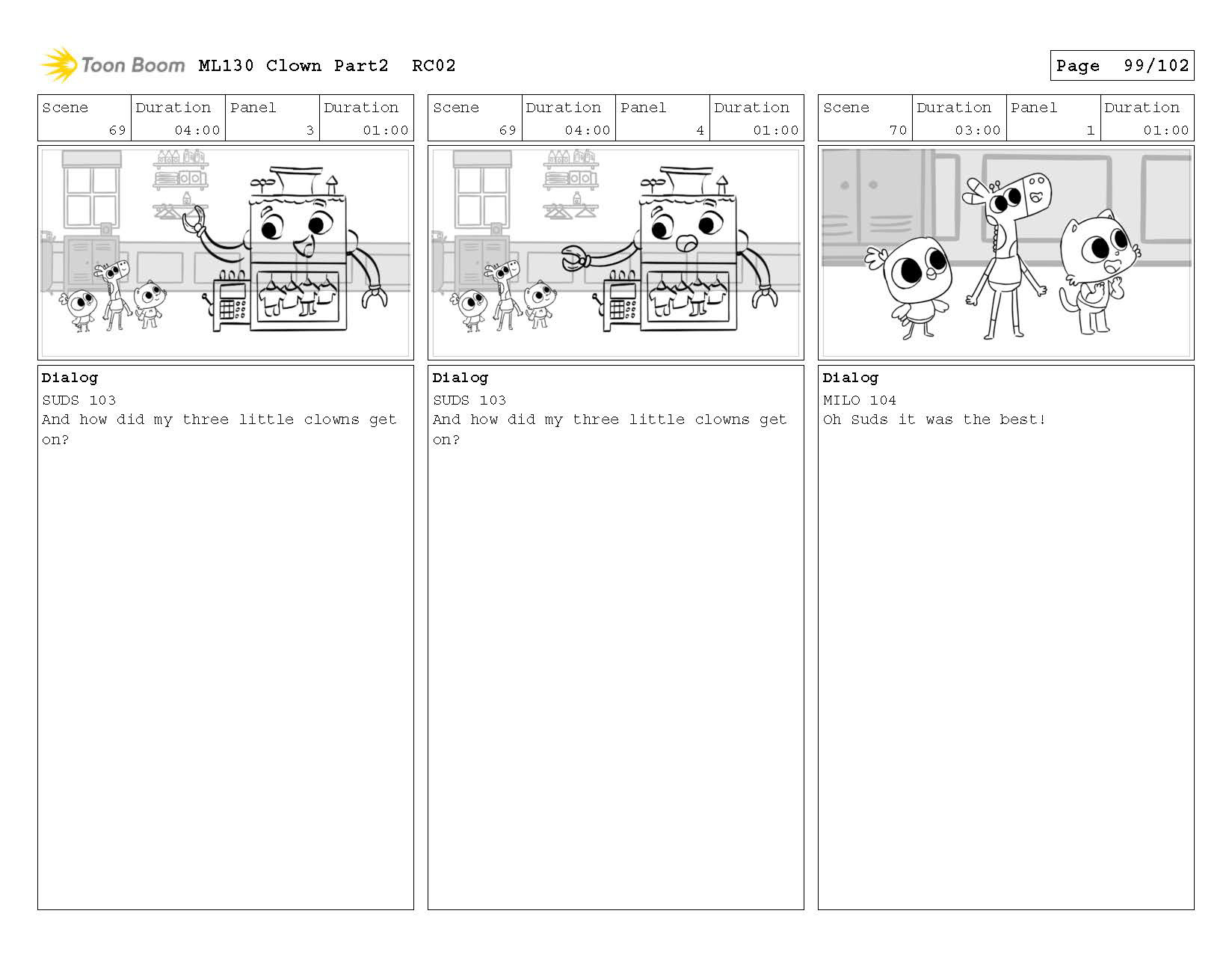 Toon Boom ML130 Clown Part2 RC02

Page 99/102

| Scene | Duration | Panel | Duration |
|---|---|---|---|
| 69 | 04:00 | 3 | 01:00 |

Dialog
SUDS 103
And how did my three little clowns get on?

| Scene | Duration | Panel | Duration |
|---|---|---|---|
| 69 | 04:00 | 4 | 01:00 |

Dialog
SUDS 103
And how did my three little clowns get on?

| Scene | Duration | Panel | Duration |
|---|---|---|---|
| 70 | 03:00 | 1 | 01:00 |

Dialog
MILO 104
Oh Suds it was the best!